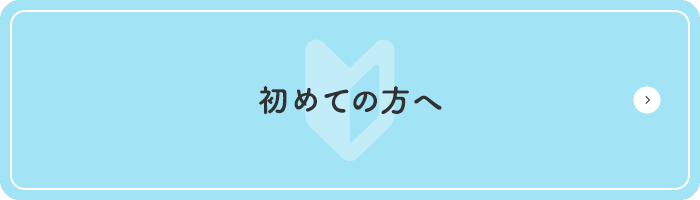 初めての方へ